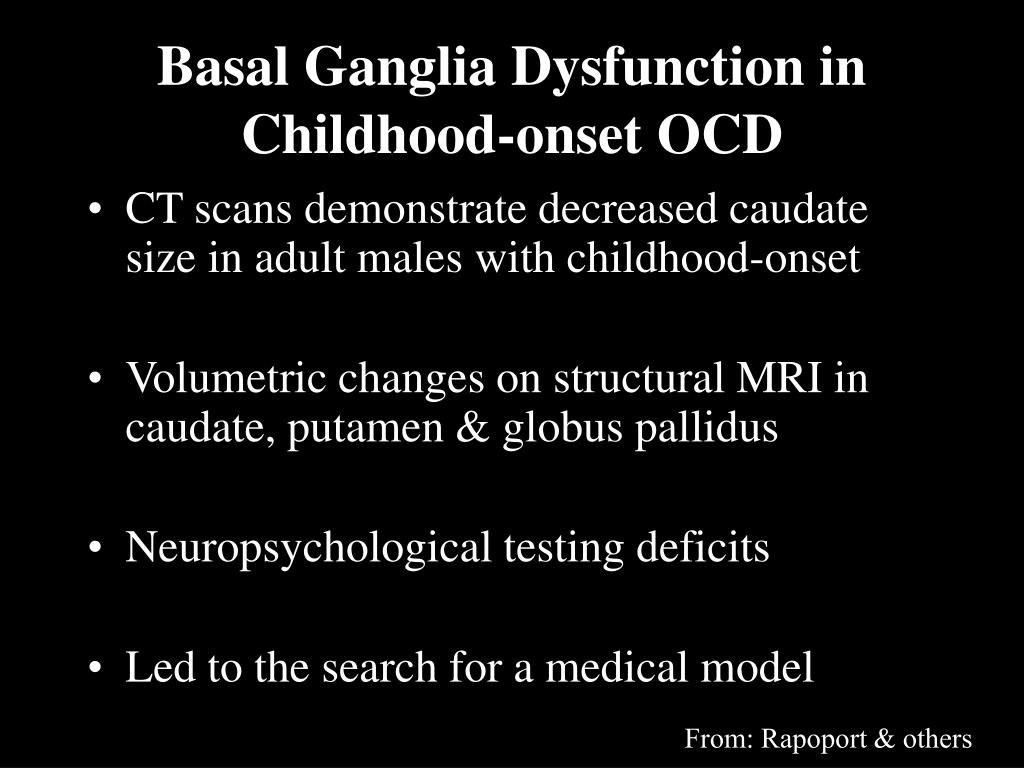 Basal Ganglia Dysfunction in Childhood-onset OCD

• CT scans demonstrate decreased caudate size in adult males with childhood-onset

• Volumetric changes on structural MRI in caudate, putamen & globus pallidus

• Neuropsychological testing deficits

• Led to the search for a medical model

From: Rapoport & others